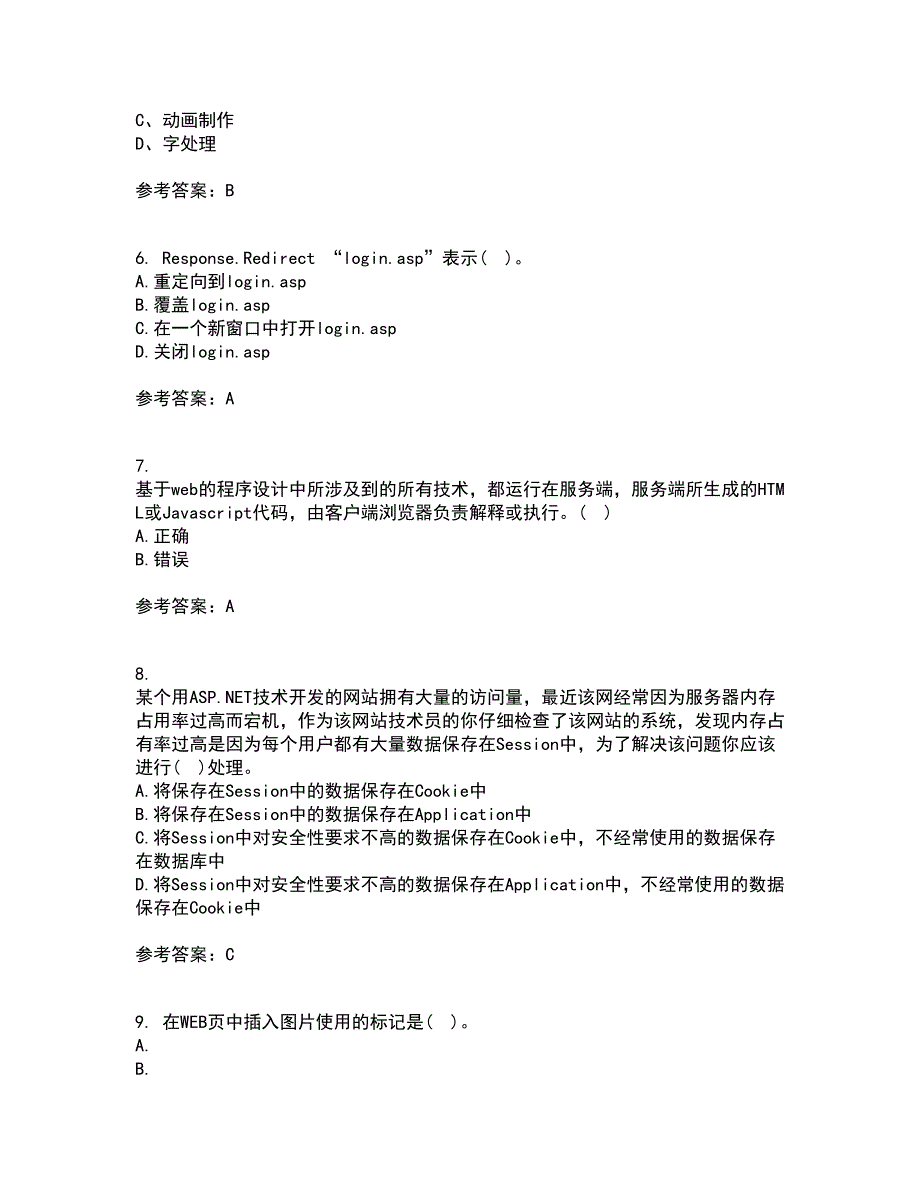 C、动画制作
D、字处理

参考答案：B

6. Response.Redirect “login.asp”表示（ ）。
A.重定向到login.asp
B.覆盖login.asp
C.在一个新窗口中打开login.asp
D.关闭login.asp

参考答案：A

7.
基于web的程序设计中所涉及到的所有技术，都运行在服务端，服务端所生成的HTML或Javascript代码，由客户端浏览器负责解释或执行。（ ）
A.正确
B.错误

参考答案：A

8.
某个用ASP.NET技术开发的网站拥有大量的访问量，最近该网经常因为服务器内存占用率过高而宕机，作为该网站技术员的你仔细检查了该网站的系统，发现内存占有率过高是因为每个用户都有大量数据保存在Session中，为了解决该问题你应该进行（ ）处理。
A.将保存在Session中的数据保存在Cookie中
B.将保存在Session中的数据保存在Application中
C.将Session中对安全性要求不高的数据保存在Cookie中，不经常使用的数据保存在数据库中
D.将Session中对安全性要求不高的数据保存在Application中，不经常使用的数据保存在Cookie中

参考答案：C

9. 在WEB页中插入图片使用的标记是（ ）。
A.
B.